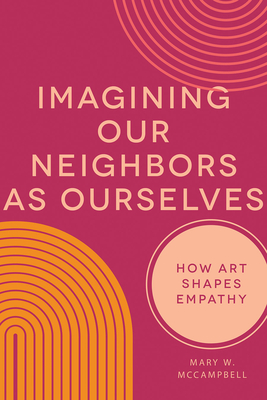 IMAGINING OUR NEIGHBORS AS OURSELVES

HOW ART SHAPES EMPATHY

MARY W. MCCAMPBELL